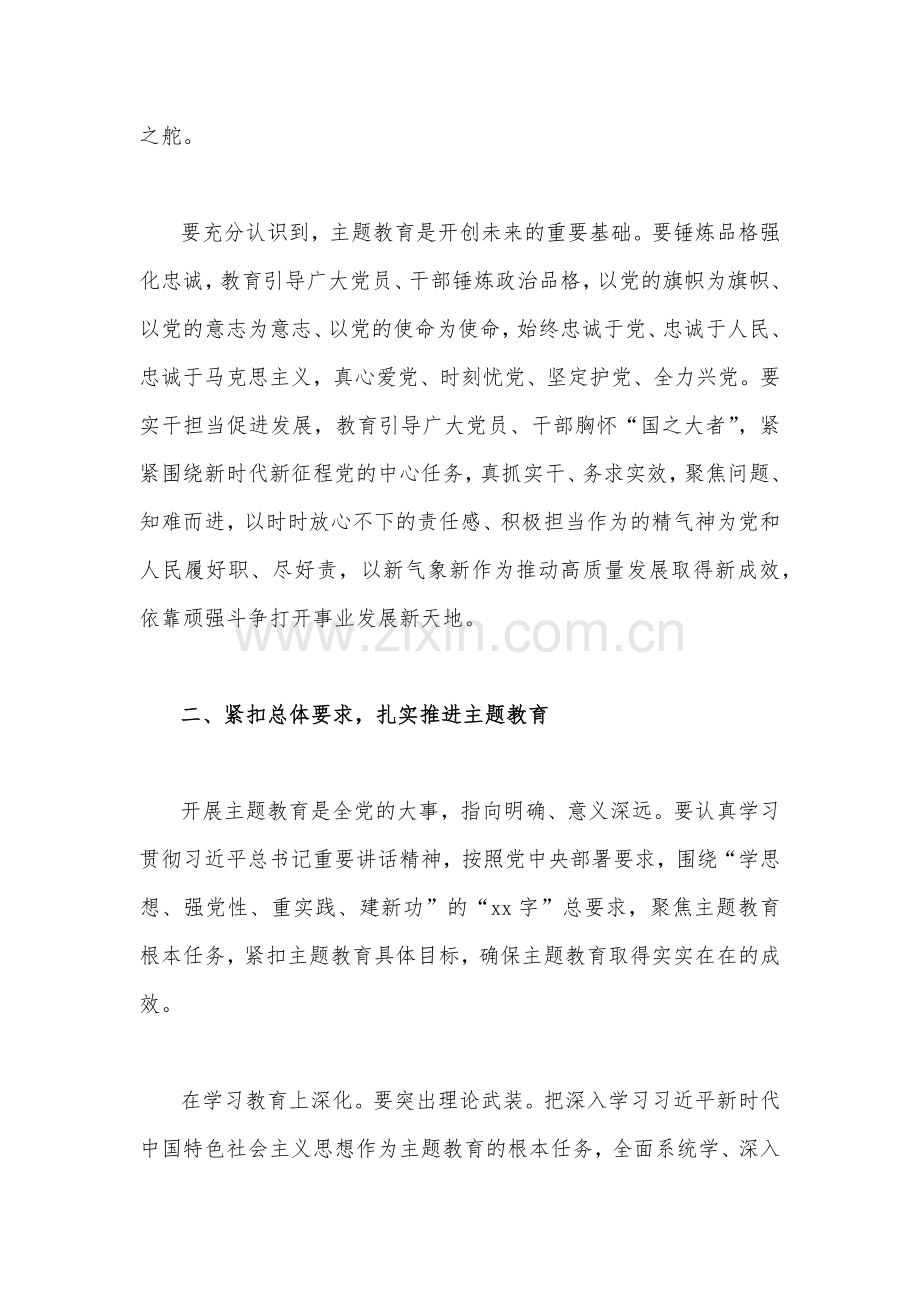 之舵。

要充分认识到，主题教育是开创未来的重要基础。要锤炼品格强化忠诚，教育引导广大党员、干部锤炼政治品格，以党的旗帜为旗帜、以党的意志为意志、以党的使命为使命，始终忠诚于党、忠诚于人民、忠诚于马克思主义，真心爱党、时刻忧党、坚定护党、全力兴党。要实干担当促进发展，教育引导广大党员、干部胸怀“国之大者”，紧紧围绕新时代新征程党的中心任务，真抓实干、务求实效，聚焦问题、知难而进，以时时放心不下的责任感、积极担当作为的精气神为党和人民履好职、尽好责，以新气象新作为推动高质量发展取得新成效，依靠顽强斗争打开事业发展新天地。

二、紧扣总体要求，扎实推进主题教育

开展主题教育是全党的大事，指向明确、意义深远。要认真学习贯彻习近平总书记重要讲话精神，按照党中央部署要求，围绕“学思想、强党性、重实践、建新功”的“xx字”总要求，聚焦主题教育根本任务，紧扣主题教育具体目标，确保主题教育取得实实在在的成效。

在学习教育上深化。要突出理论武装。把深入学习习近平新时代中国特色社会主义思想作为主题教育的根本任务，全面系统学、深入

www.zixin.com.cn